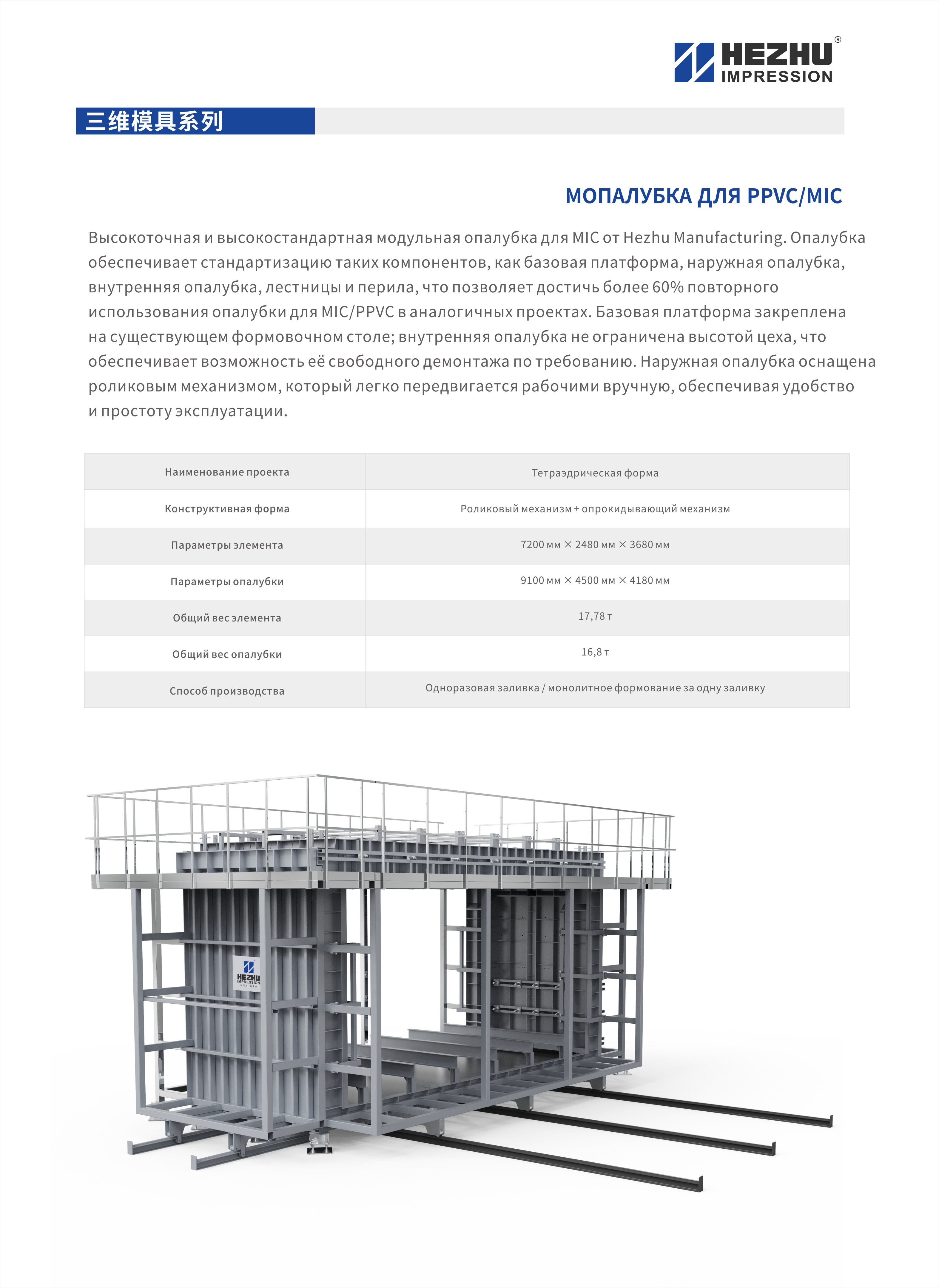 HEZHU®
IMPRESSION

三维模具系列

МОПАЛУБКА ДЛЯ PPVC/MIC

Высокоточная и высокостандартная модульная опалубка для MIC от Hezhu Manufacturing. Опалубка обеспечивает стандартизацию таких компонентов, как базовая платформа, наружная опалубка, внутренняя опалубка, лестницы и перила, что позволяет достичь более 60% повторного использования опалубки для MIC/PPVC в аналогичных проектах. Базовая платформа закреплена на существующем формовочном столе; внутренняя опалубка не ограничена высотой цеха, что обеспечивает возможность её свободного демонтажа по требованию. Наружная опалубка оснащена роликовым механизмом, который легко передвигается рабочими вручную, обеспечивая удобство и простоту эксплуатации.

| Наименование проекта | Тетраэдрическая форма |
|---|---|
| Конструктивная форма | Роликовый механизм + опрокидывающий механизм |
| Параметры элемента | 7200 мм × 2480 мм × 3680 мм |
| Параметры опалубки | 9100 мм × 4500 мм × 4180 мм |
| Общий вес элемента | 17,78 т |
| Общий вес опалубки | 16,8 т |
| Способ производства | Одноразовая заливка / монолитное формование за одну заливку |

HEZHU
IMPRESSION